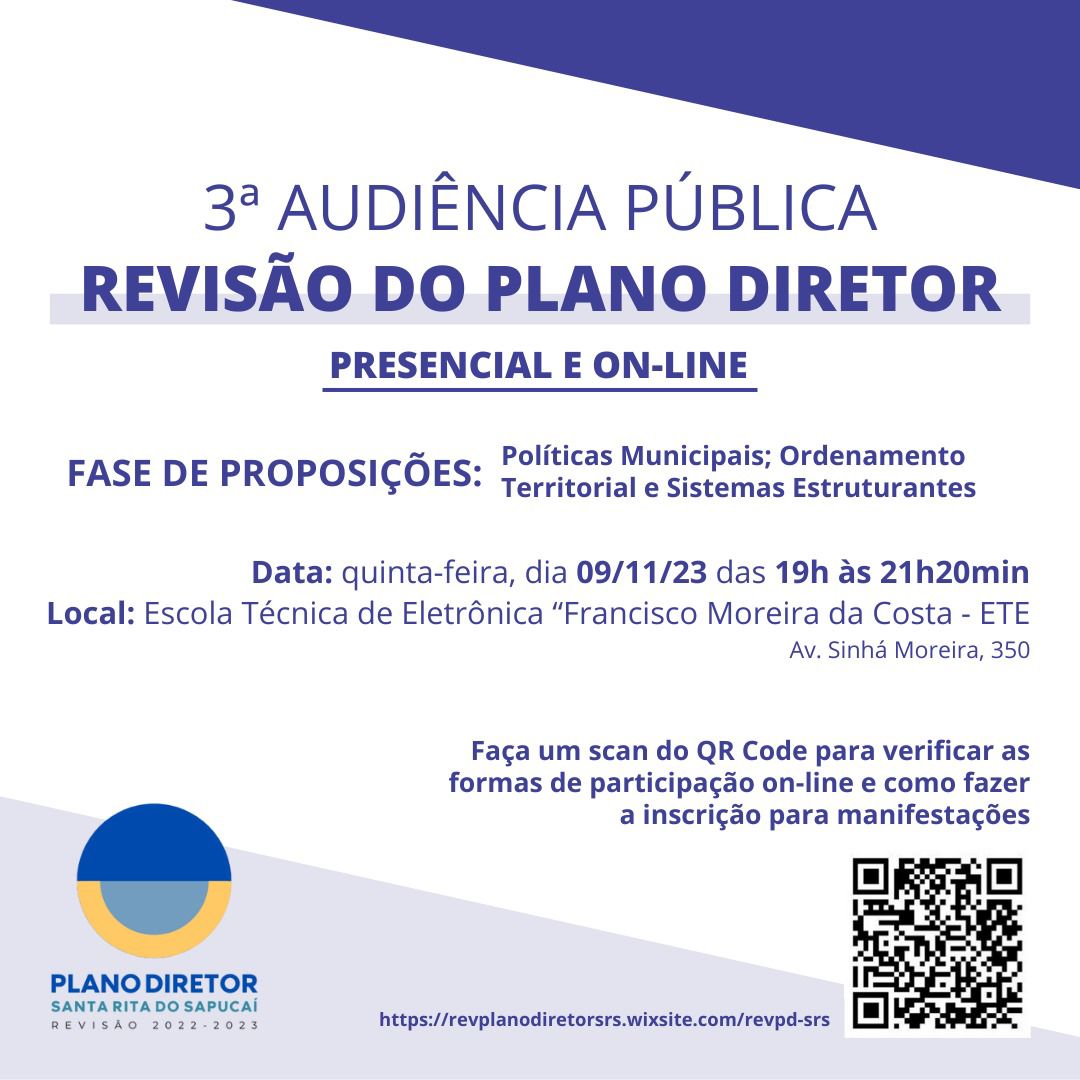 3ª AUDIÊNCIA PÚBLICA
REVISÃO DO PLANO DIRETOR

PRESENCIAL E ON-LINE

FASE DE PROPOSIÇÕES:
Políticas Municipais; Ordenamento Territorial e Sistemas Estruturantes

Data: quinta-feira, dia 09/11/23 das 19h às 21h20min
Local: Escola Técnica de Eletrônica "Francisco Moreira da Costa - ETE
Av. Sinhá Moreira, 350

Faça um scan do QR Code para verificar as formas de participação on-line e como fazer a inscrição para manifestações

PLANO DIRETOR
SANTA RITA DO SAPUCAÍ
REVISÃO 2022-2023

https://revplanodiretorsrs.wixsite.com/revpd-srs